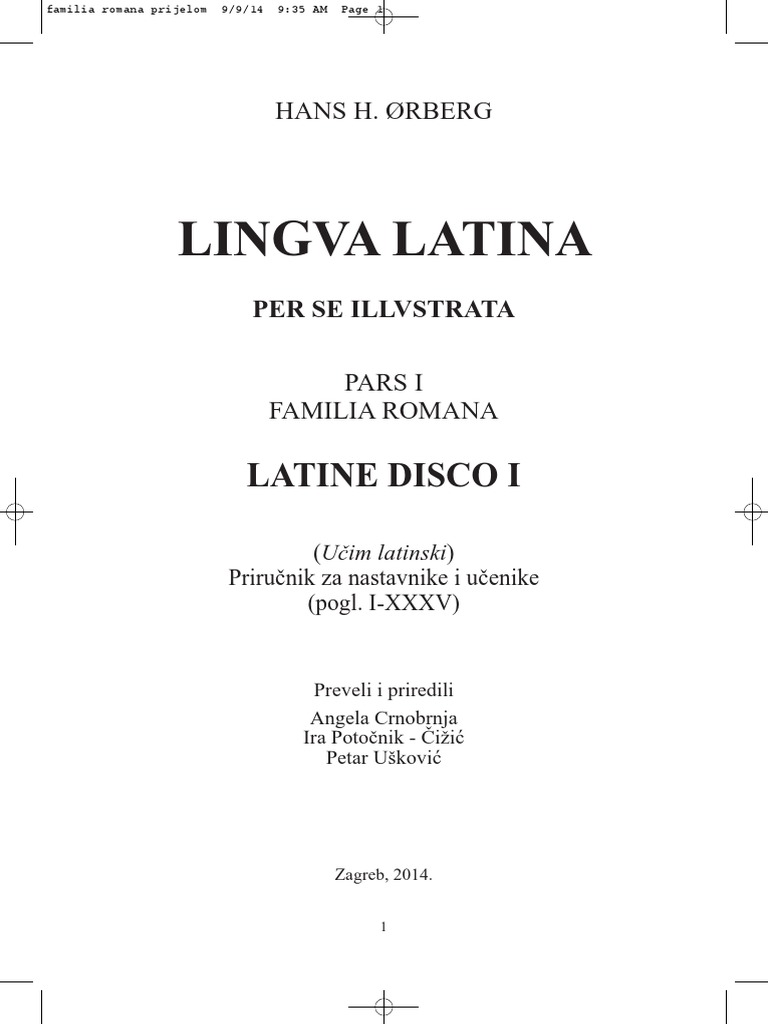 familia romana prijelom 9/9/14 9:35 AM Page 1

HANS H. ØRBERG

LINGVA LATINA

PER SE ILLVSTRATA

PARS I
FAMILIA ROMANA

LATINE DISCO I

(Učim latinski)
Priručnik za nastavnike i učenike
(pogl. I-XXXV)

Preveli i priredili
Angela Crnobrnja
Ira Potočnik - Čižić
Petar Ušković

Zagreb, 2014.

1